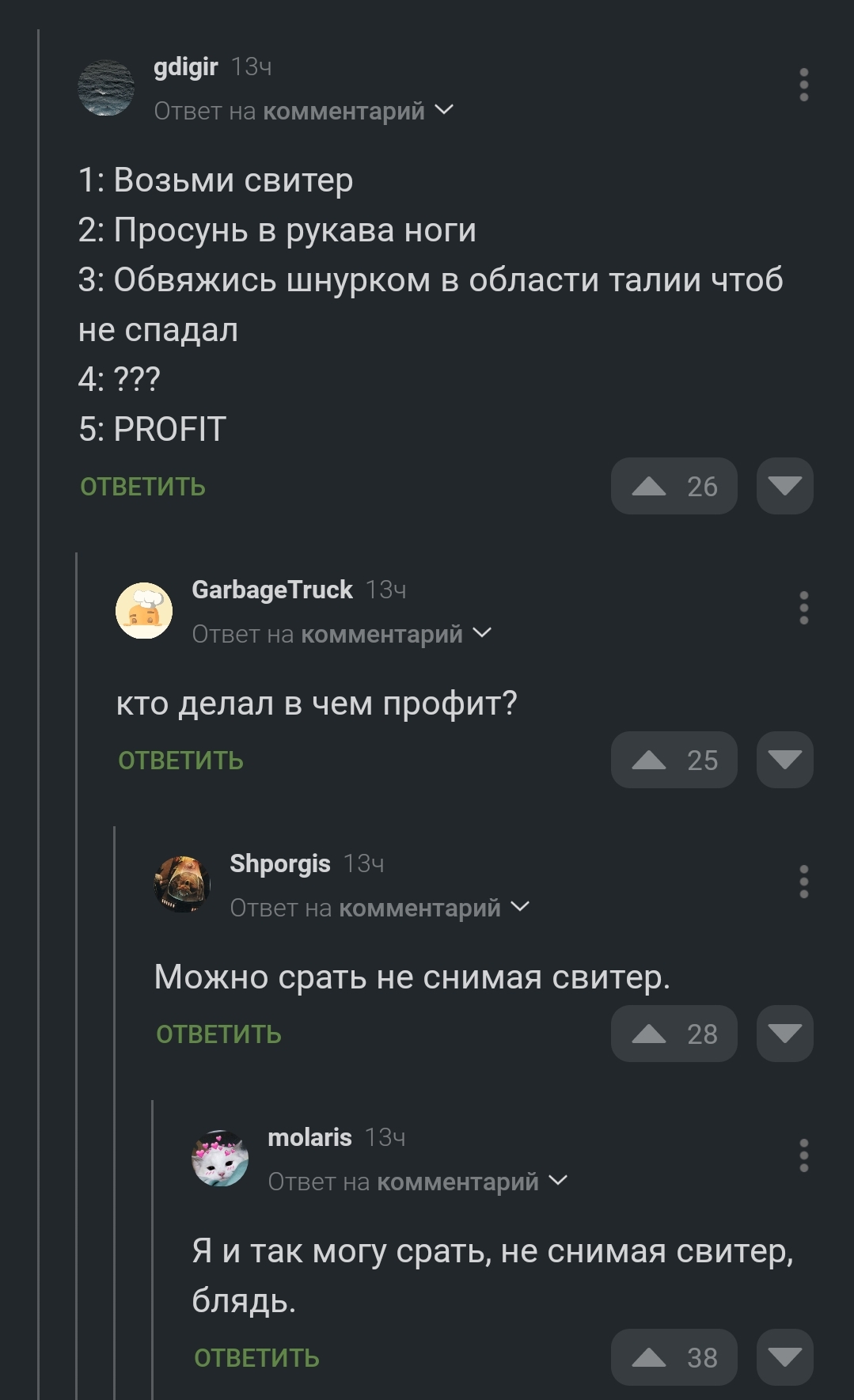 gdigir 13ч
Ответ на комментарий

1: Возьми свитер
2: Просунь в рукава ноги
3: Обвяжись шнурком в области талии чтоб не спадал
4: ???
5: PROFIT

ОТВЕТИТЬ 26

GarbageTruck 13ч
Ответ на комментарий

кто делал в чем профит?

ОТВЕТИТЬ 25

Shporgis 13ч
Ответ на комментарий

Можно срать не снимая свитер.

ОТВЕТИТЬ 28

molaris 13ч
Ответ на комментарий

Я и так могу срать, не снимая свитер, блядь.

ОТВЕТИТЬ 38